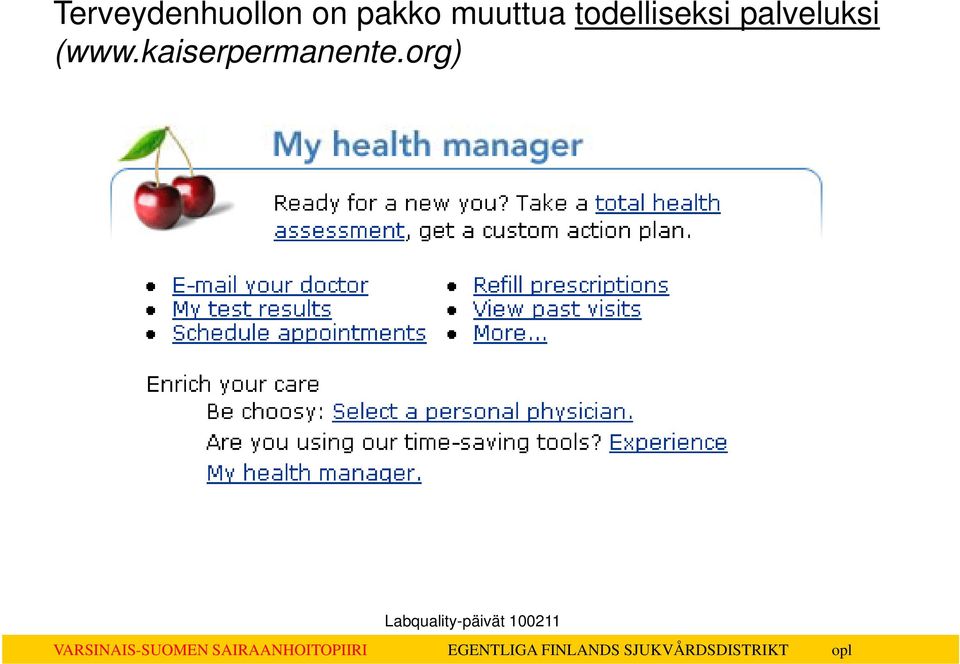 Terveydenhuollon on pakko muuttua todelliseksi palveluksi (www.kaiserpermanente.org)

My health manager

Ready for a new you? Take a total health assessment, get a custom action plan.

- E-mail your doctor
- My test results
- Schedule appointments

- Refill prescriptions
- View past visits
- More...

Enrich your care

Be choosy: Select a personal physician.

Are you using our time-saving tools? Experience My health manager.

Labquality-päivät 100211

VARSINAIS-SUOMEN SAIRAANHOITOPIIRI EGENTLIGA FINLANDS SJUKVÅRDSDISTRIKT opl